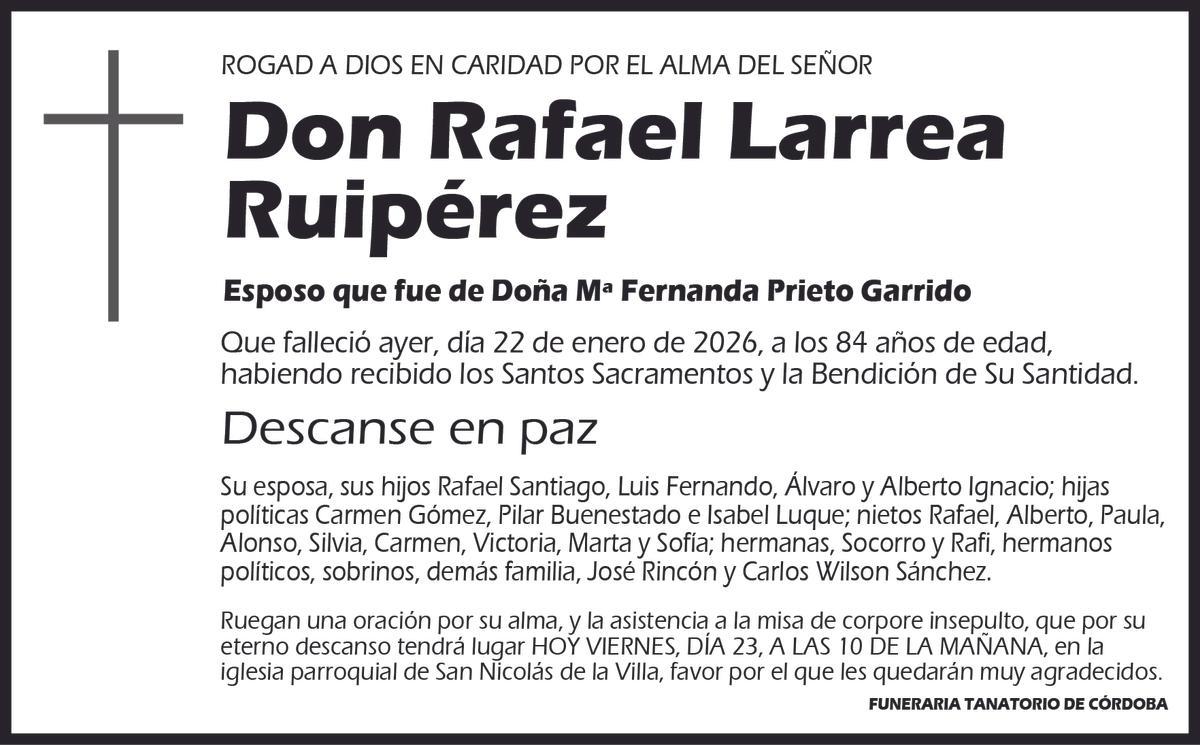 ROGAD A DIOS EN CARIDAD POR EL ALMA DEL SEÑOR

Don Rafael Larrea Ruipérez

Esposo que fue de Doña Mª Fernanda Prieto Garrido

Que falleció ayer, día 22 de enero de 2026, a los 84 años de edad, habiendo recibido los Santos Sacramentos y la Bendición de Su Santidad.

Descanse en paz

Su esposa, sus hijos Rafael Santiago, Luis Fernando, Álvaro y Alberto Ignacio; hijas políticas Carmen Gómez, Pilar Buenestado e Isabel Luque; nietos Rafael, Alberto, Paula, Alonso, Silvia, Carmen, Victoria, Marta y Sofía; hermanas, Socorro y Rafi, hermanos políticos, sobrinos, demás familia, José Rincón y Carlos Wilson Sánchez.

Ruegan una oración por su alma, y la asistencia a la misa de corpore insepulto, que por su eterno descanso tendrá lugar HOY VIERNES, DÍA 23, A LAS 10 DE LA MAÑANA, en la iglesia parroquial de San Nicolás de la Villa, favor por el que les quedarán muy agradecidos.

FUNERARIA TANATORIO DE CÓRDOBA